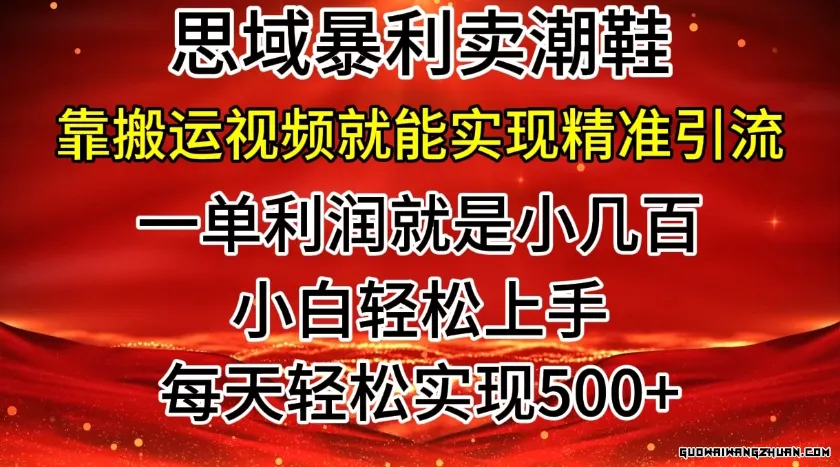 思域暴利卖潮鞋

靠搬运视频就能实现精准引流

一单利润就是小几百

小白轻松上手

每天轻松实现500+

GUOWAIWANGZHUAN.COM